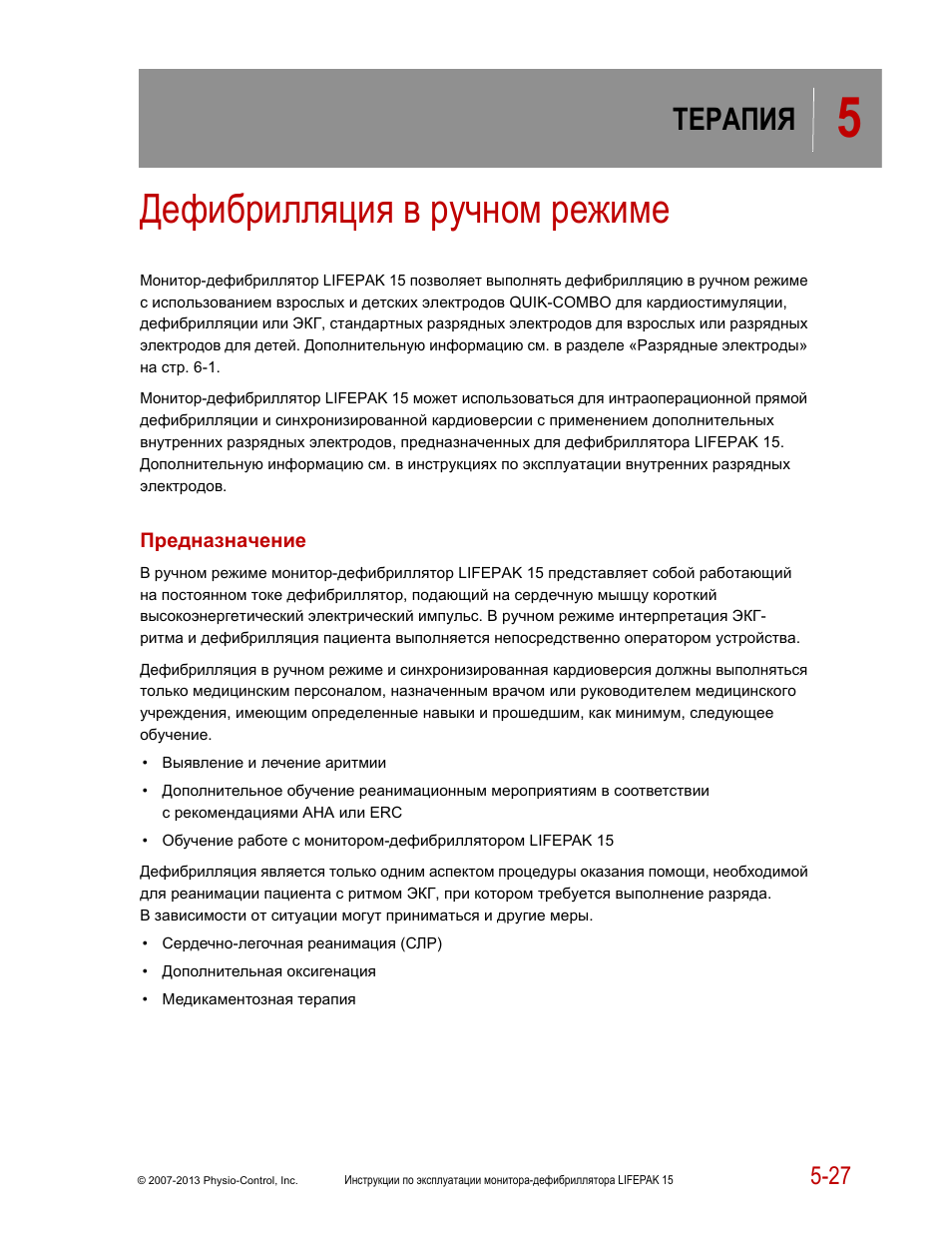 ТЕРАПИЯ 5

Дефибрилляция в ручном режиме

Монитор-дефибриллятор LIFEPAK 15 позволяет выполнять дефибрилляцию в ручном режиме с использованием взрослых и детских электродов QUIK-COMBO для кардиостимуляции, дефибрилляции или ЭКГ, стандартных разрядных электродов для взрослых или разрядных электродов для детей. Дополнительную информацию см. в разделе «Разрядные электроды» на стр. 6-1.

Монитор-дефибриллятор LIFEPAK 15 может использоваться для интраоперационной прямой дефибрилляции и синхронизированной кардиоверсии с применением дополнительных внутренних разрядных электродов, предназначенных для дефибриллятора LIFEPAK 15. Дополнительную информацию см. в инструкциях по эксплуатации внутренних разрядных электродов.

Предназначение

В ручном режиме монитор-дефибриллятор LIFEPAK 15 представляет собой работающий на постоянном токе дефибриллятор, подающий на сердечную мышцу короткий высокоэнергетический электрический импульс. В ручном режиме интерпретация ЭКГ-ритма и дефибрилляция пациента выполняется непосредственно оператором устройства.

Дефибрилляция в ручном режиме и синхронизированная кардиоверсия должны выполняться только медицинским персоналом, назначенным врачом или руководителем медицинского учреждения, имеющим определенные навыки и прошедшим, как минимум, следующее обучение.

• Выявление и лечение аритмии
• Дополнительное обучение реанимационным мероприятиям в соответствии с рекомендациями AHA или ERC
• Обучение работе с монитором-дефибриллятором LIFEPAK 15

Дефибрилляция является только одним аспектом процедуры оказания помощи, необходимой для реанимации пациента с ритмом ЭКГ, при котором требуется выполнение разряда. В зависимости от ситуации могут приниматься и другие меры.

• Сердечно-легочная реанимация (СЛР)
• Дополнительная оксигенация
• Медикаментозная терапия

© 2007-2013 Physio-Control, Inc. Инструкции по эксплуатации монитора-дефибриллятора LIFEPAK 15 5-27